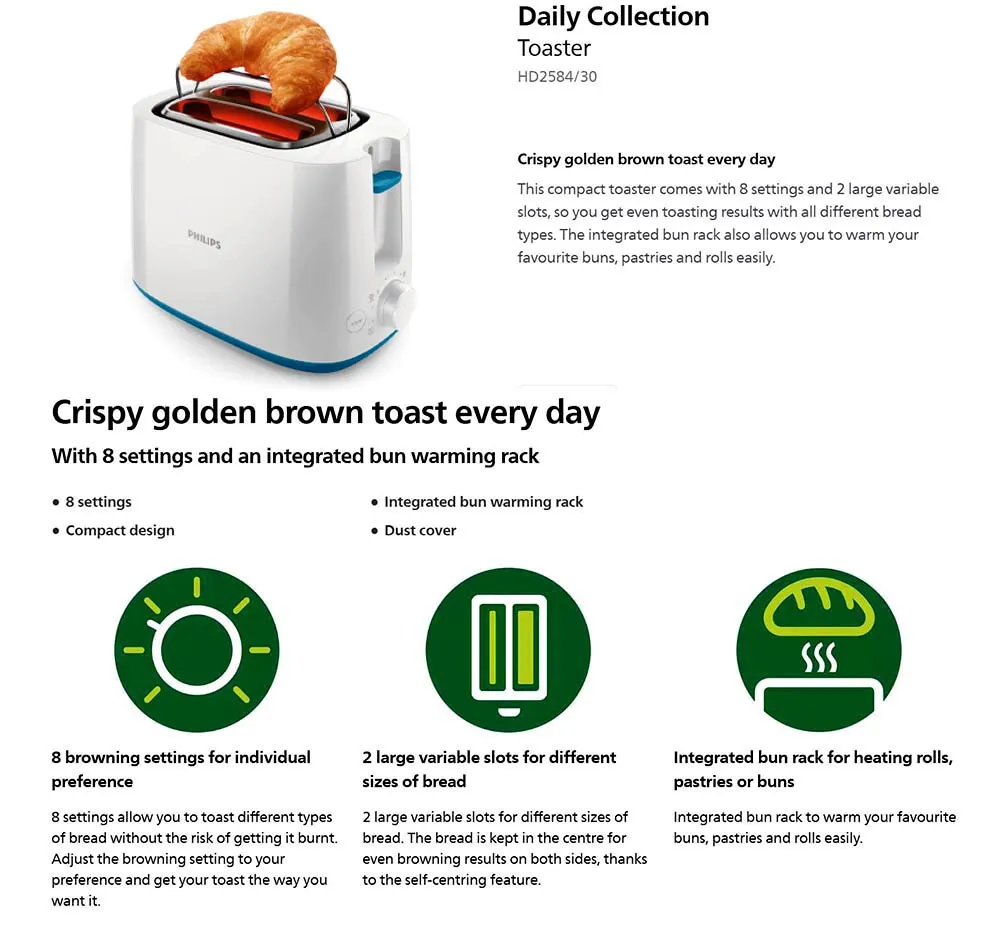 PHILIPS

Daily Collection
Toaster
HD2584/30

Crispy golden brown toast every day

This compact toaster comes with 8 settings and 2 large variable slots, so you get even toasting results with all different bread types. The integrated bun rack also allows you to warm your favourite buns, pastries and rolls easily.

Crispy golden brown toast every day

With 8 settings and an integrated bun warming rack

• 8 settings
• Compact design
• Integrated bun warming rack
• Dust cover

8 browning settings for individual preference

8 settings allow you to toast different types of bread without the risk of getting it burnt. Adjust the browning setting to your preference and get your toast the way you want it.

2 large variable slots for different sizes of bread

2 large variable slots for different sizes of bread. The bread is kept in the centre for even browning results on both sides, thanks to the self-centring feature.

Integrated bun rack for heating rolls, pastries or buns

Integrated bun rack to warm your favourite buns, pastries and rolls easily.